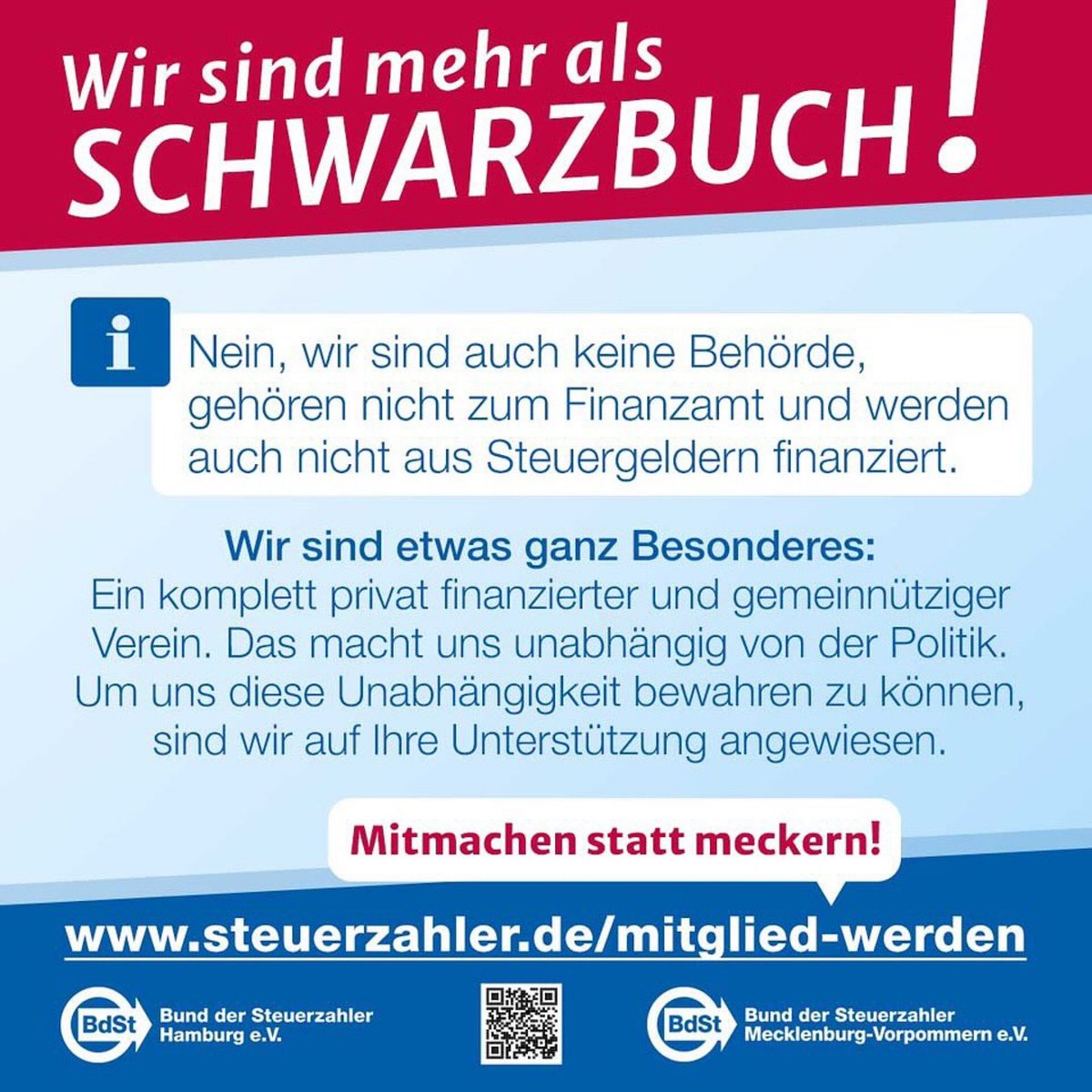 Wir sind mehr als
SCHWARZBUCH!

i

Nein, wir sind auch keine Behörde, gehören nicht zum Finanzamt und werden auch nicht aus Steuergeldern finanziert.

Wir sind etwas ganz Besonderes:
Ein komplett privat finanzierter und gemeinnütziger Verein. Das macht uns unabhängig von der Politik. Um uns diese Unabhängigkeit bewahren zu können, sind wir auf Ihre Unterstützung angewiesen.

Mitmachen statt meckern!

www.steuerzahler.de/mitglied-werden

BdSt Bund der Steuerzahler Hamburg e.V.

BdSt Bund der Steuerzahler Mecklenburg-Vorpommern e.V.